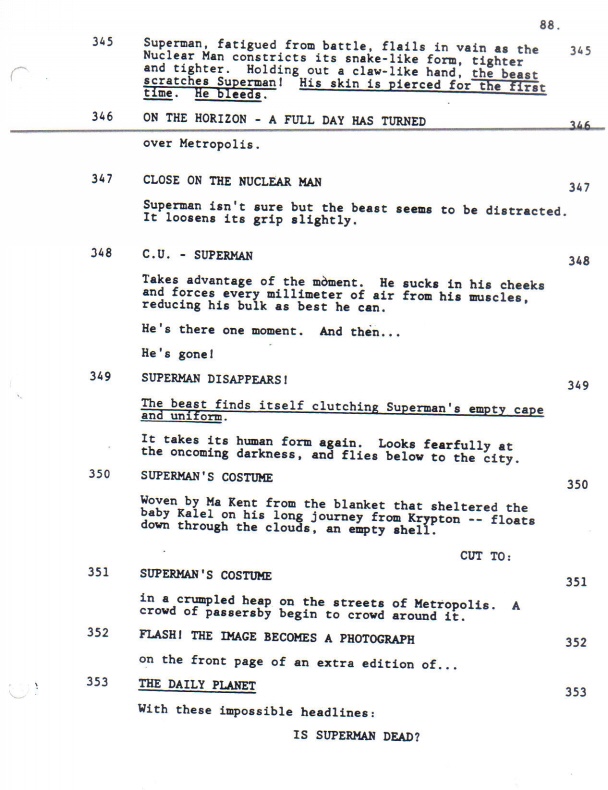 88.

345 Superman, fatigued from battle, flails in vain as the Nuclear Man constricts its snake-like form, tighter and tighter. Holding out a claw-like hand, the beast scratches Superman! His skin is pierced for the first time. He bleeds. 345

346 ON THE HORIZON - A FULL DAY HAS TURNED 346

over Metropolis.

347 CLOSE ON THE NUCLEAR MAN 347

Superman isn't sure but the beast seems to be distracted. It loosens its grip slightly.

348 C.U. - SUPERMAN 348

Takes advantage of the moment. He sucks in his cheeks and forces every millimeter of air from his muscles, reducing his bulk as best he can.

He's there one moment. And then...

He's gone!

349 SUPERMAN DISAPPEARS! 349

The beast finds itself clutching Superman's empty cape and uniform.

It takes its human form again. Looks fearfully at the oncoming darkness, and flies below to the city.

350 SUPERMAN'S COSTUME 350

Woven by Ma Kent from the blanket that sheltered the baby Kalel on his long journey from Krypton -- floats down through the clouds, an empty shell.

CUT TO:

351 SUPERMAN'S COSTUME 351

in a crumpled heap on the streets of Metropolis. A crowd of passersby begin to crowd around it.

352 FLASH! THE IMAGE BECOMES A PHOTOGRAPH 352

on the front page of an extra edition of...

353 THE DAILY PLANET 353

With these impossible headlines:

IS SUPERMAN DEAD?